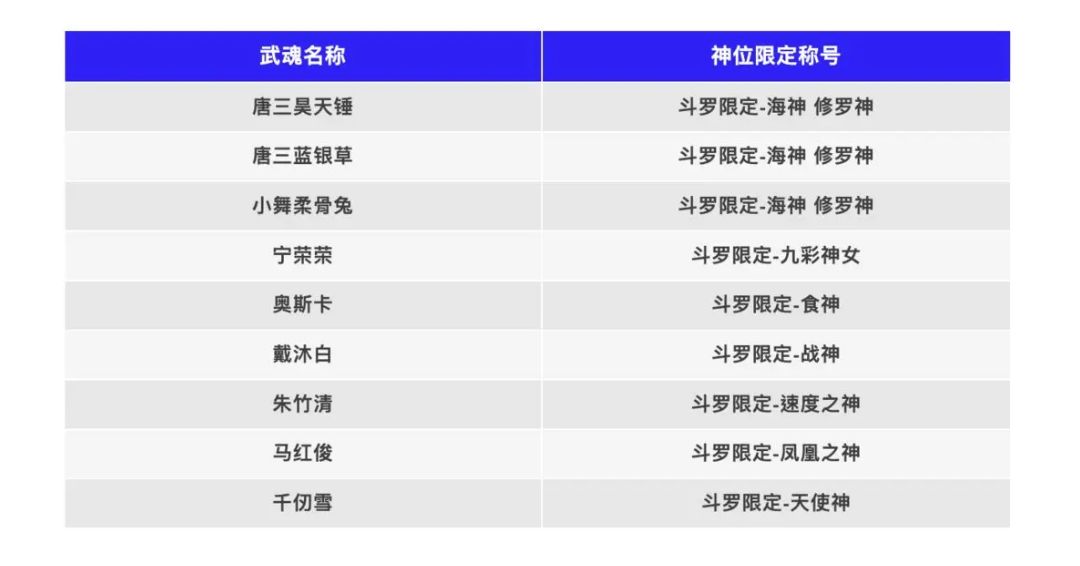 | 武魂名称 | 神位限定称号 |
|---|---|
| 唐三昊天锤 | 斗罗限定-海神 修罗神 |
| 唐三蓝银草 | 斗罗限定-海神 修罗神 |
| 小舞柔骨兔 | 斗罗限定-海神 修罗神 |
| 宁荣荣 | 斗罗限定-九彩神女 |
| 奥斯卡 | 斗罗限定-食神 |
| 戴沐白 | 斗罗限定-战神 |
| 朱竹清 | 斗罗限定-速度之神 |
| 马红俊 | 斗罗限定-凤凰之神 |
| 千仞雪 | 斗罗限定-天使神 |